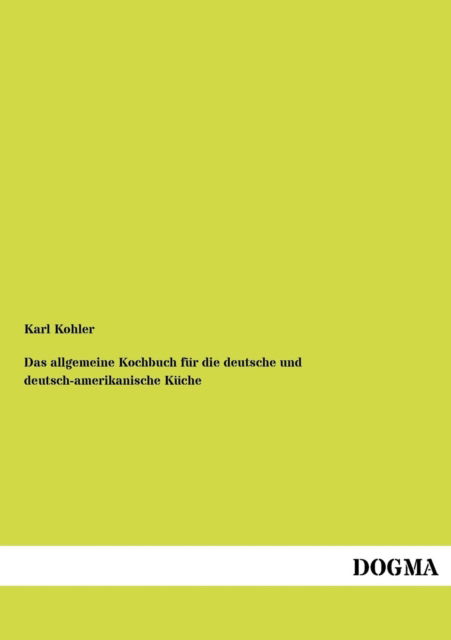 Karl Kohler

Das allgemeine Kochbuch für die deutsche und deutsch-amerikanische Küche

DOGMA